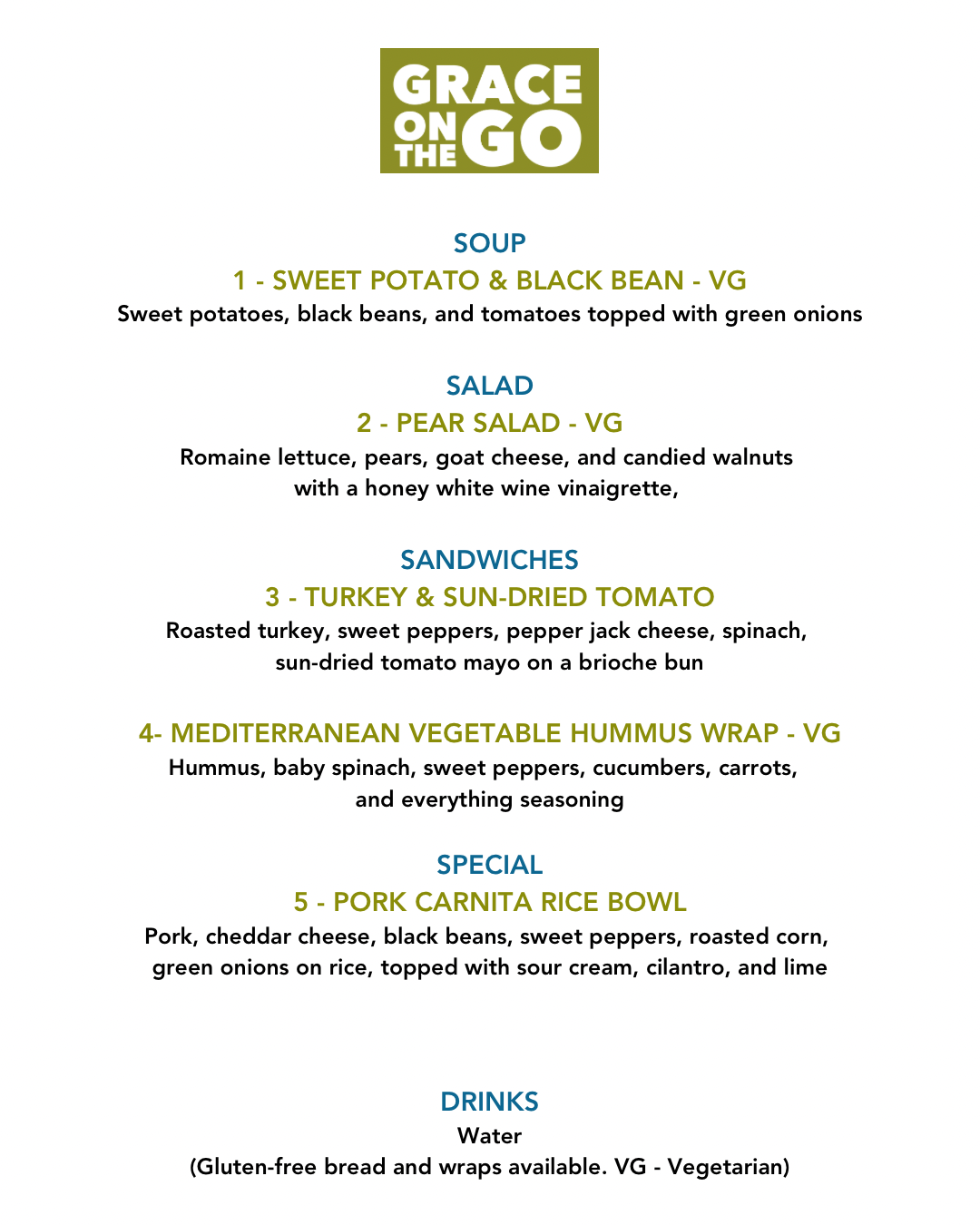 GRACE ON THE GO

SOUP

1 - SWEET POTATO & BLACK BEAN - VG

Sweet potatoes, black beans, and tomatoes topped with green onions

SALAD

2 - PEAR SALAD - VG

Romaine lettuce, pears, goat cheese, and candied walnuts with a honey white wine vinaigrette,

SANDWICHES

3 - TURKEY & SUN-DRIED TOMATO

Roasted turkey, sweet peppers, pepper jack cheese, spinach, sun-dried tomato mayo on a brioche bun

4- MEDITERRANEAN VEGETABLE HUMMUS WRAP - VG

Hummus, baby spinach, sweet peppers, cucumbers, carrots, and everything seasoning

SPECIAL

5 - PORK CARNITA RICE BOWL

Pork, cheddar cheese, black beans, sweet peppers, roasted corn, green onions on rice, topped with sour cream, cilantro, and lime

DRINKS

Water

(Gluten-free bread and wraps available. VG - Vegetarian)